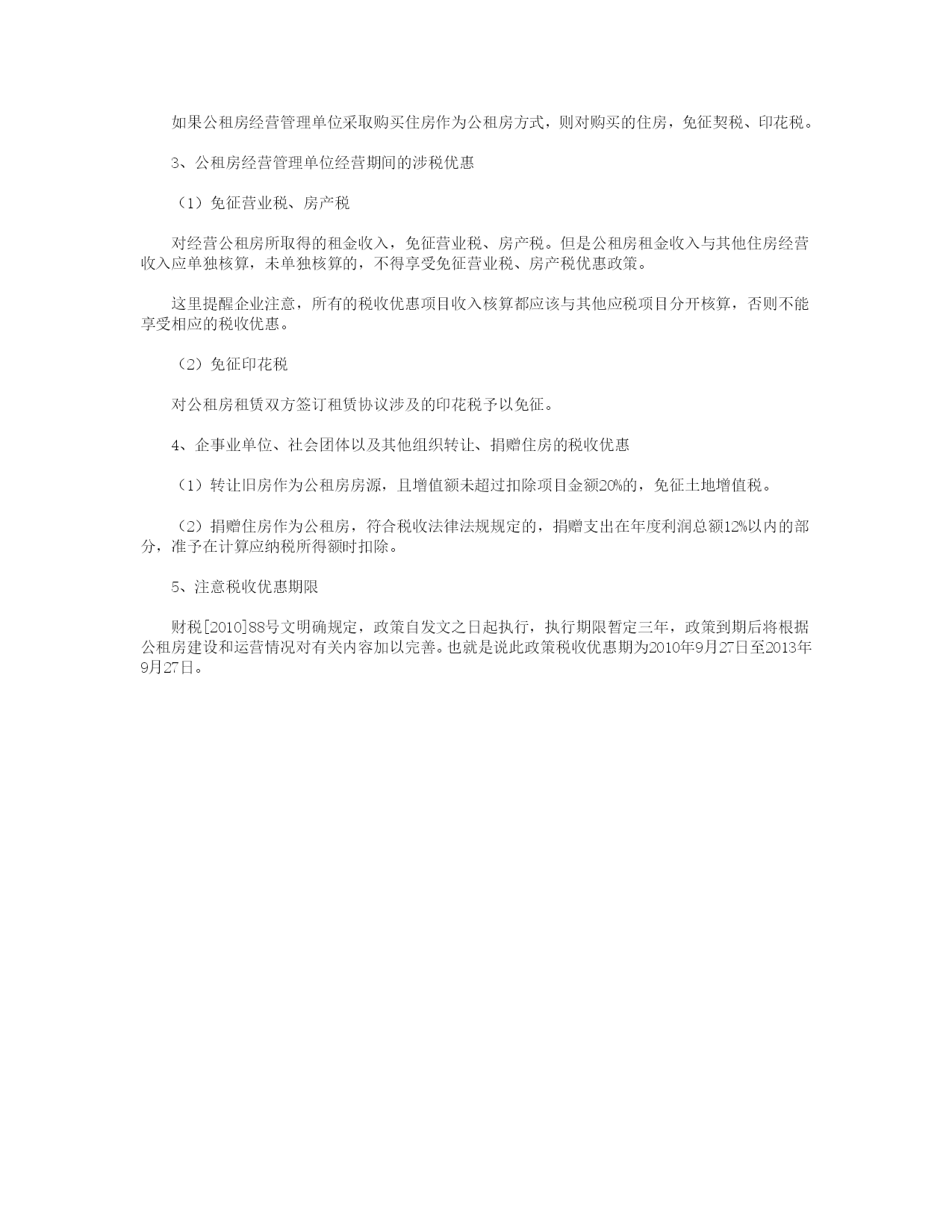 如果公租房经营管理单位采取购买住房作为公租房方式，则对购买的住房，免征契税、印花税。

3、公租房经营管理单位经营期间的涉税优惠

（1）免征营业税、房产税

对经营公租房所取得的租金收入，免征营业税、房产税。但是公租房租金收入与其他住房经营收入应单独核算，未单独核算的，不得享受免征营业税、房产税优惠政策。

这里提醒企业注意，所有的税收优惠项目收入核算都应该与其他应税项目分开核算，否则不能享受相应的税收优惠。

（2）免征印花税

对公租房租赁双方签订租赁协议涉及的印花税予以免征。

4、企事业单位、社会团体以及其他组织转让、捐赠住房的税收优惠

（1）转让旧房作为公租房房源，且增值额未超过扣除项目金额20%的，免征土地增值税。

（2）捐赠住房作为公租房，符合税收法律法规规定的，捐赠支出在年度利润总额12%以内的部分，准予在计算应纳税所得额时扣除。

5、注意税收优惠期限

财税[2010]88号文明确规定，政策自发文之日起执行，执行期限暂定三年，政策到期后将根据公租房建设和运营情况对有关内容加以完善。也就是说此政策税收优惠期为2010年9月27日至2013年9月27日。